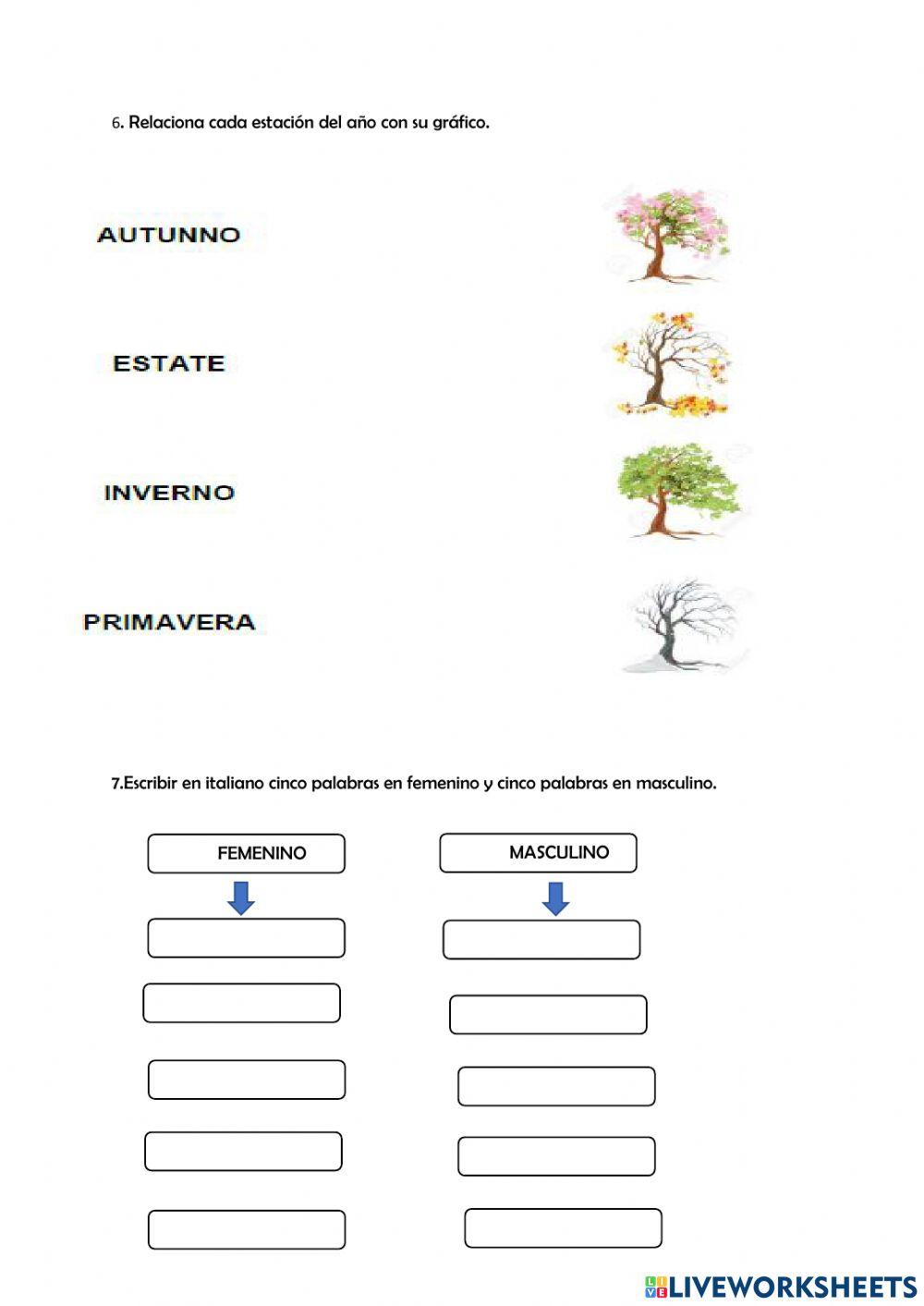 6. Relaciona cada estación del año con su gráfico.

AUTUNNO

ESTATE

INVERNO

PRIMAVERA

7.Escribir en italiano cinco palabras en femenino y cinco palabras en masculino.

FEMENINO

MASCULINO

LIVEWORKSHEETS